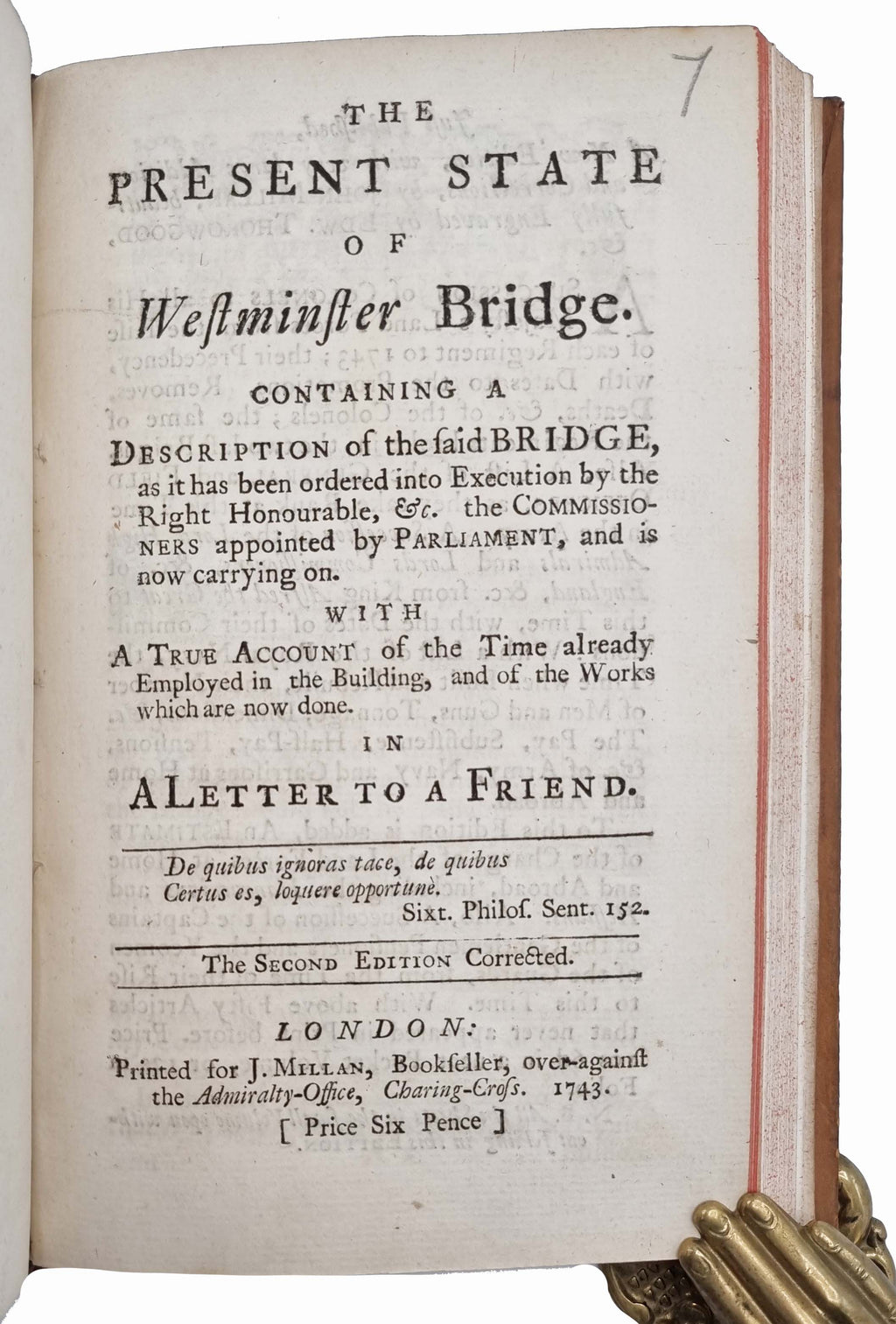 7

THE

PRESENT STATE

OF

Weſtminſter Bridge.

CONTAINING A

DESCRIPTION of the ſaid BRIDGE, as it has been ordered into Execution by the Right Honourable, &c. the COMMISSIONERS appointed by PARLIAMENT, and is now carrying on.

WITH

A TRUE ACCOUNT of the Time already Employed in the Building, and of the Works which are now done.

IN

A LETTER TO A FRIEND.

De quibus ignoras tace, de quibus
Certus es, loquere opportunè.
Sixt. Philoſ. Sent. 152.

The SECOND EDITION Corrected.

LONDON:

Printed for J. MILLAN, Bookſeller, over-againſt the Admiralty-Office, Charing-Croſs. 1743.

[ Price Six Pence ]